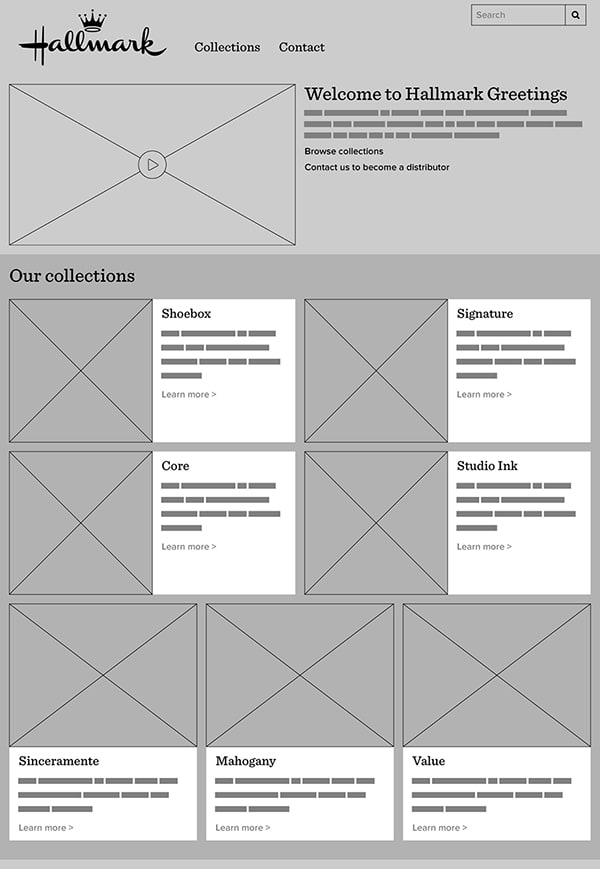 Search

Hallmark

Collections Contact

Welcome to Hallmark Greetings

Browse collections

Contact us to become a distributor

Our collections

Shoebox

Learn more >

Signature

Learn more >

Core

Learn more >

Studio Ink

Learn more >

Sinceramente

Learn more >

Mahogany

Learn more >

Value

Learn more >